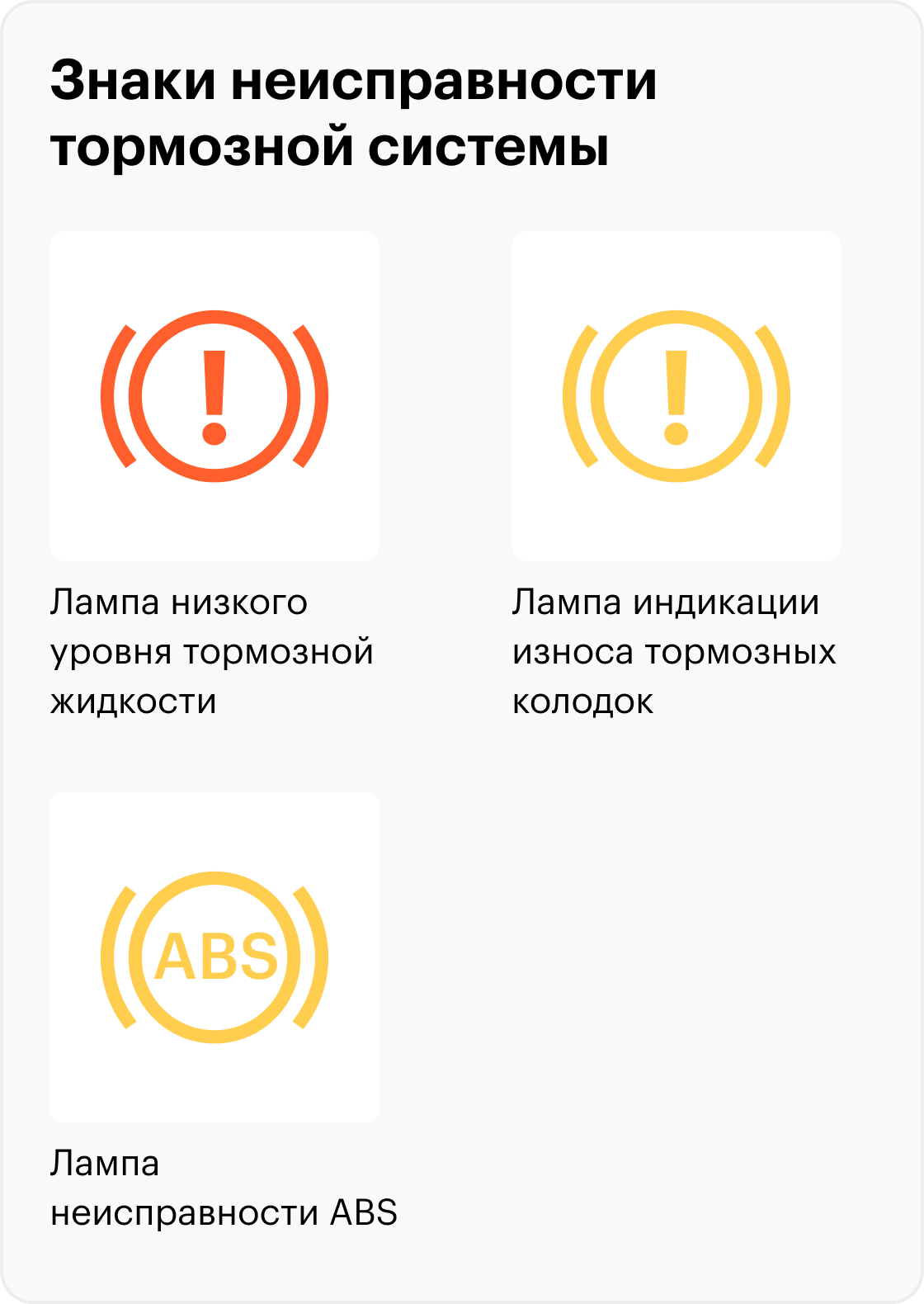 Знаки неисправности тормозной системы

!

Лампа низкого уровня тормозной жидкости

!

Лампа индикации износа тормозных колодок

ABS

Лампа неисправности ABS